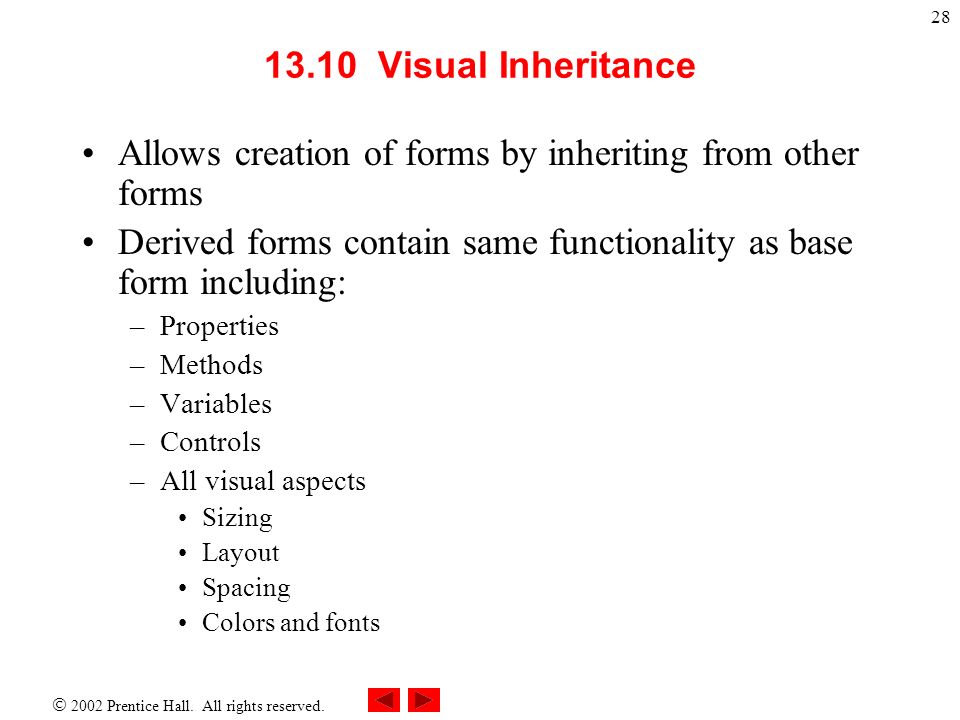 28

13.10 Visual Inheritance

• Allows creation of forms by inheriting from other forms
• Derived forms contain same functionality as base form including:
– Properties
– Methods
– Variables
– Controls
– All visual aspects
• Sizing
• Layout
• Spacing
• Colors and fonts

© 2002 Prentice Hall. All rights reserved.